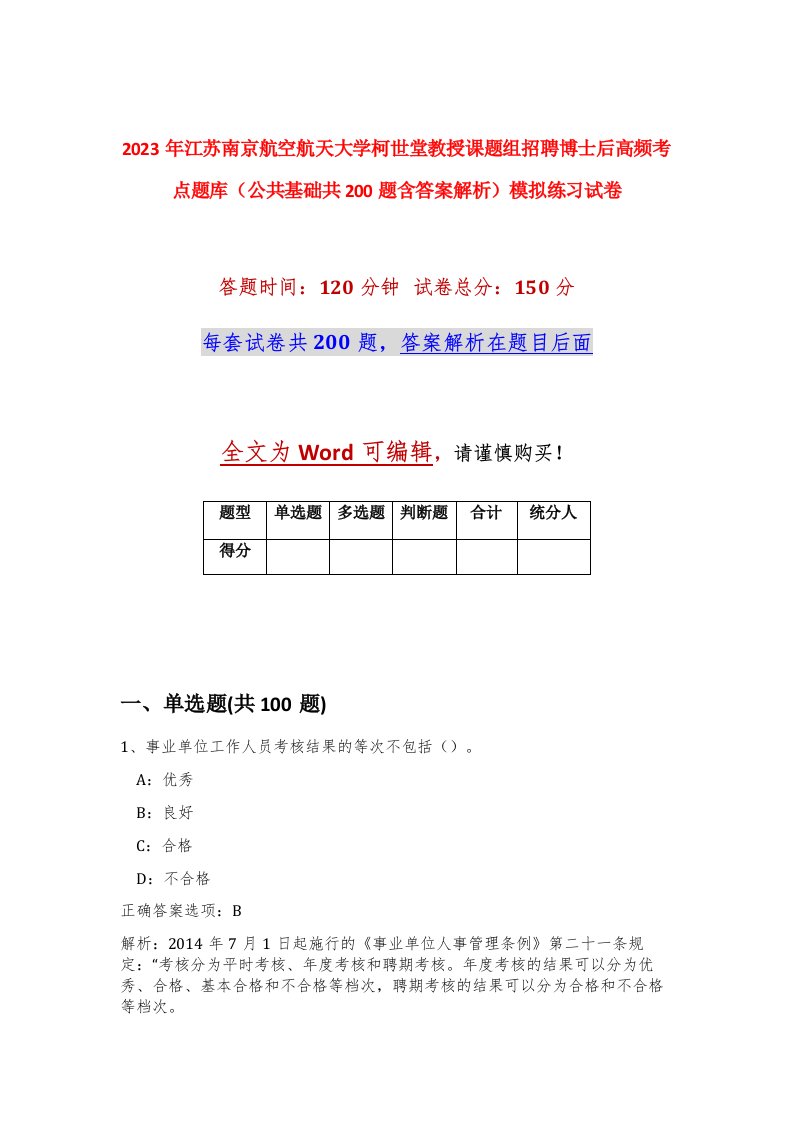 2023年江苏南京航空航天大学柯世堂教授课题组招聘博士后高频考点题库（公共基础共200题含答案解析）模拟练习试卷

答题时间：120分钟 试卷总分：150分

每套试卷共200题，答案解析在题目后面

全文为Word可编辑，请谨慎购买！

| 题型 | 单选题 | 多选题 | 判断题 | 合计 | 统分人 |
|---|---|---|---|---|---|
| 得分 | | | | | |

一、单选题(共100题)

1、事业单位工作人员考核结果的等次不包括（）。

A：优秀

B：良好

C：合格

D：不合格

正确答案选项：B

解析：2014年7月1日起施行的《事业单位人事管理条例》第二十一条规定："考核分为平时考核、年度考核和聘期考核。年度考核的结果可以分为优秀、合格、基本合格和不合格等档次，聘期考核的结果可以分为合格和不合格等档次。